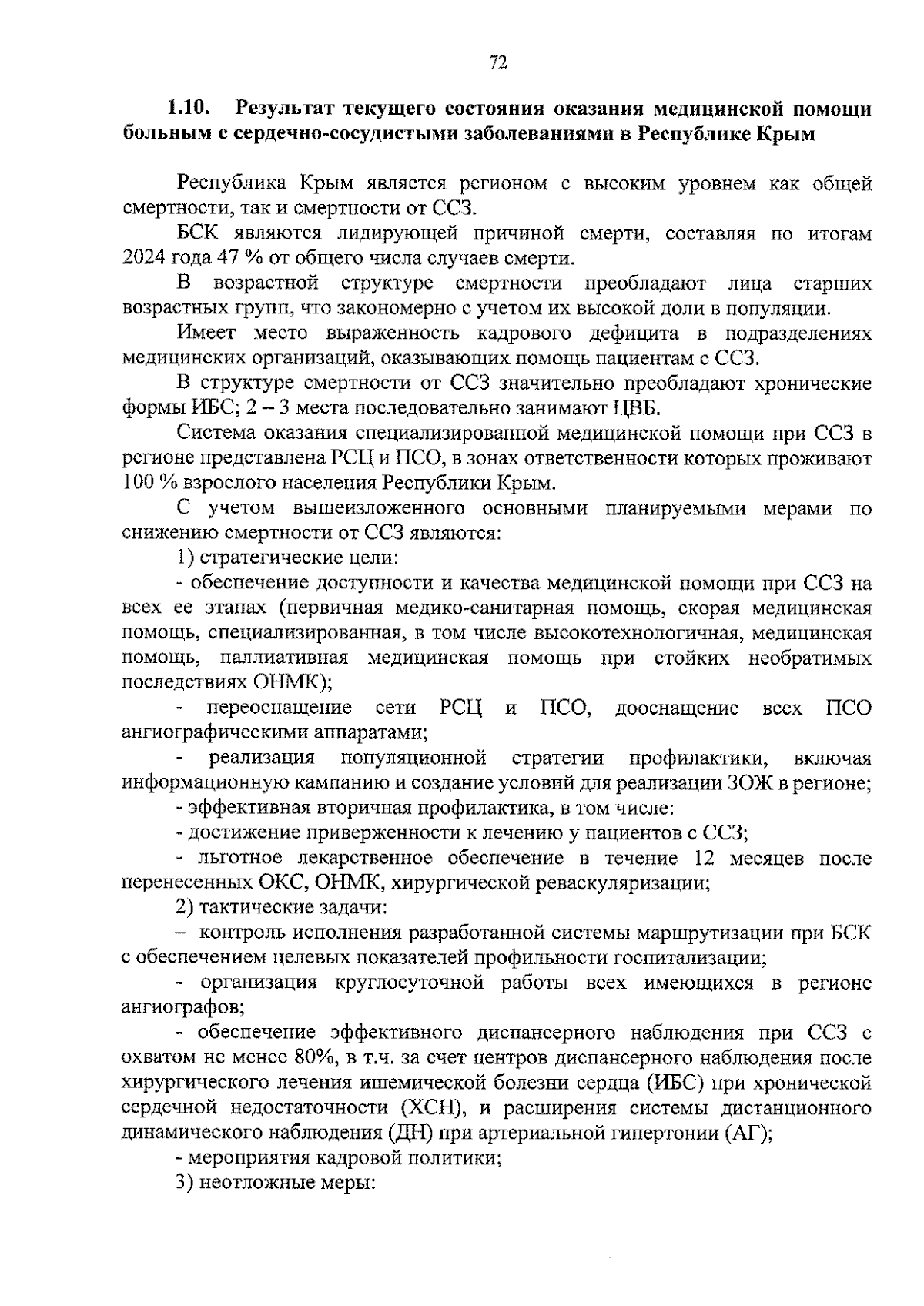 72

1.10. Результат текущего состояния оказания медицинской помощи больным с сердечно-сосудистыми заболеваниями в Республике Крым

Республика Крым является регионом с высоким уровнем как общей смертности, так и смертности от ССЗ.

БСК являются лидирующей причиной смерти, составляя по итогам 2024 года 47 % от общего числа случаев смерти.

В возрастной структуре смертности преобладают лица старших возрастных групп, что закономерно с учетом их высокой доли в популяции.

Имеет место выраженность кадрового дефицита в подразделениях медицинских организаций, оказывающих помощь пациентам с ССЗ.

В структуре смертности от ССЗ значительно преобладают хронические формы ИБС; 2 – 3 места последовательно занимают ЦВБ.

Система оказания специализированной медицинской помощи при ССЗ в регионе представлена РСЦ и ПСО, в зонах ответственности которых проживают 100 % взрослого населения Республики Крым.

С учетом вышеизложенного основными планируемыми мерами по снижению смертности от ССЗ являются:

1) стратегические цели:

- обеспечение доступности и качества медицинской помощи при ССЗ на всех ее этапах (первичная медико-санитарная помощь, скорая медицинская помощь, специализированная, в том числе высокотехнологичная, медицинская помощь, паллиативная медицинская помощь при стойких необратимых последствиях ОНМК);

- переоснащение сети РСЦ и ПСО, дооснащение всех ПСО ангиографическими аппаратами;

- реализация популяционной стратегии профилактики, включая информационную кампанию и создание условий для реализации ЗОЖ в регионе;

- эффективная вторичная профилактика, в том числе:

- достижение приверженности к лечению у пациентов с ССЗ;

- льготное лекарственное обеспечение в течение 12 месяцев после перенесенных ОКС, ОНМК, хирургической реваскуляризации;

2) тактические задачи:

– контроль исполнения разработанной системы маршрутизации при БСК с обеспечением целевых показателей профильности госпитализации;

- организация круглосуточной работы всех имеющихся в регионе ангиографов;

- обеспечение эффективного диспансерного наблюдения при ССЗ с охватом не менее 80%, в т.ч. за счет центров диспансерного наблюдения после хирургического лечения ишемической болезни сердца (ИБС) при хронической сердечной недостаточности (ХСН), и расширения системы дистанционного динамического наблюдения (ДН) при артериальной гипертонии (АГ);

- мероприятия кадровой политики;

3) неотложные меры: